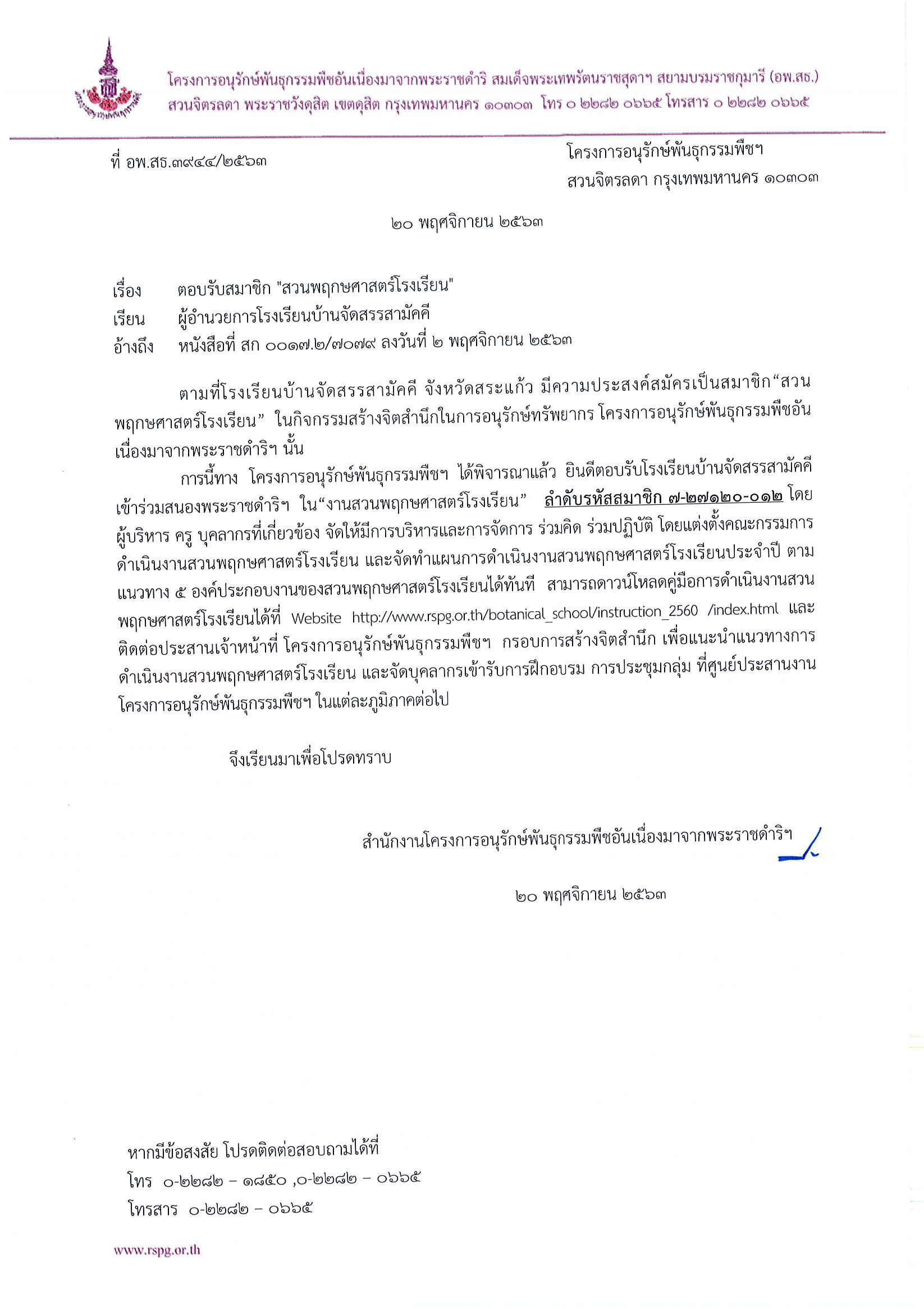 โครงการอนุรักษ์พันธุกรรมพืชอันเนื่องมาจากพระราชดำริ สมเด็จพระเทพรัตนราชสุดาฯ สยามบรมราชกุมารี (อพ.สธ.)
สวนจิตรลดา พระราชวังดุสิต เขตดุสิต กรุงเทพมหานคร ๑๐๓๐๓ โทร ๐ ๒๒๘๒ ๐๖๖๕ โทรสาร ๐ ๒๒๘๒ ๐๖๖๕

ที่ อพ.สธ.๓๙๔๔/๒๕๖๓

โครงการอนุรักษ์พันธุกรรมพืชฯ
สวนจิตรลดา กรุงเทพมหานคร ๑๐๓๐๓

๒๐ พฤศจิกายน ๒๕๖๓

เรื่อง ตอบรับสมาชิก "สวนพฤกษศาสตร์โรงเรียน"
เรียน ผู้อำนวยการโรงเรียนบ้านจัดสรรสามัคคี
อ้างถึง หนังสือที่ สก ๐๐๑๗.๒/๗๐๗๙ ลงวันที่ ๒ พฤศจิกายน ๒๕๖๓

ตามที่โรงเรียนบ้านจัดสรรสามัคคี จังหวัดสระแก้ว มีความประสงค์สมัครเป็นสมาชิก“สวนพฤกษศาสตร์โรงเรียน” ในกิจกรรมสร้างจิตสำนึกในการอนุรักษ์ทรัพยากร โครงการอนุรักษ์พันธุกรรมพืชอันเนื่องมาจากพระราชดำริฯ นั้น

การนี้ทาง โครงการอนุรักษ์พันธุกรรมพืชฯ ได้พิจารณาแล้ว ยินดีตอบรับโรงเรียนบ้านจัดสรรสามัคคี เข้าร่วมสนองพระราชดำริฯ ใน“งานสวนพฤกษศาสตร์โรงเรียน” ลำดับรหัสสมาชิก ๗-๒๗๑๒๐-๐๑๒ โดยผู้บริหาร ครู บุคลากรที่เกี่ยวข้อง จัดให้มีการบริหารและการจัดการ ร่วมคิด ร่วมปฏิบัติ โดยแต่งตั้งคณะกรรมการดำเนินงานสวนพฤกษศาสตร์โรงเรียน และจัดทำแผนการดำเนินงานสวนพฤกษศาสตร์โรงเรียนประจำปี ตามแนวทาง ๕ องค์ประกอบงานของสวนพฤกษศาสตร์โรงเรียนได้ทันที สามารถดาวน์โหลดคู่มือการดำเนินงานสวนพฤกษศาสตร์โรงเรียนได้ที่ Website http://www.rspg.or.th/botanical_school/instruction_2560 /index.html และติดต่อประสานเจ้าหน้าที่ โครงการอนุรักษ์พันธุกรรมพืชฯ กรอบการสร้างจิตสำนึก เพื่อแนะนำแนวทางการดำเนินงานสวนพฤกษศาสตร์โรงเรียน และจัดบุคลากรเข้ารับการฝึกอบรม การประชุมกลุ่ม ที่ศูนย์ประสานงานโครงการอนุรักษ์พันธุกรรมพืชฯ ในแต่ละภูมิภาคต่อไป

จึงเรียนมาเพื่อโปรดทราบ

สำนักงานโครงการอนุรักษ์พันธุกรรมพืชอันเนื่องมาจากพระราชดำริฯ

๒๐ พฤศจิกายน ๒๕๖๓

หากมีข้อสงสัย โปรดติดต่อสอบถามได้ที่
โทร ๐-๒๒๘๒ – ๑๘๕๐ ,๐-๒๒๘๒ – ๐๖๖๕
โทรสาร ๐-๒๒๘๒ – ๐๖๖๕

www.rspg.or.th